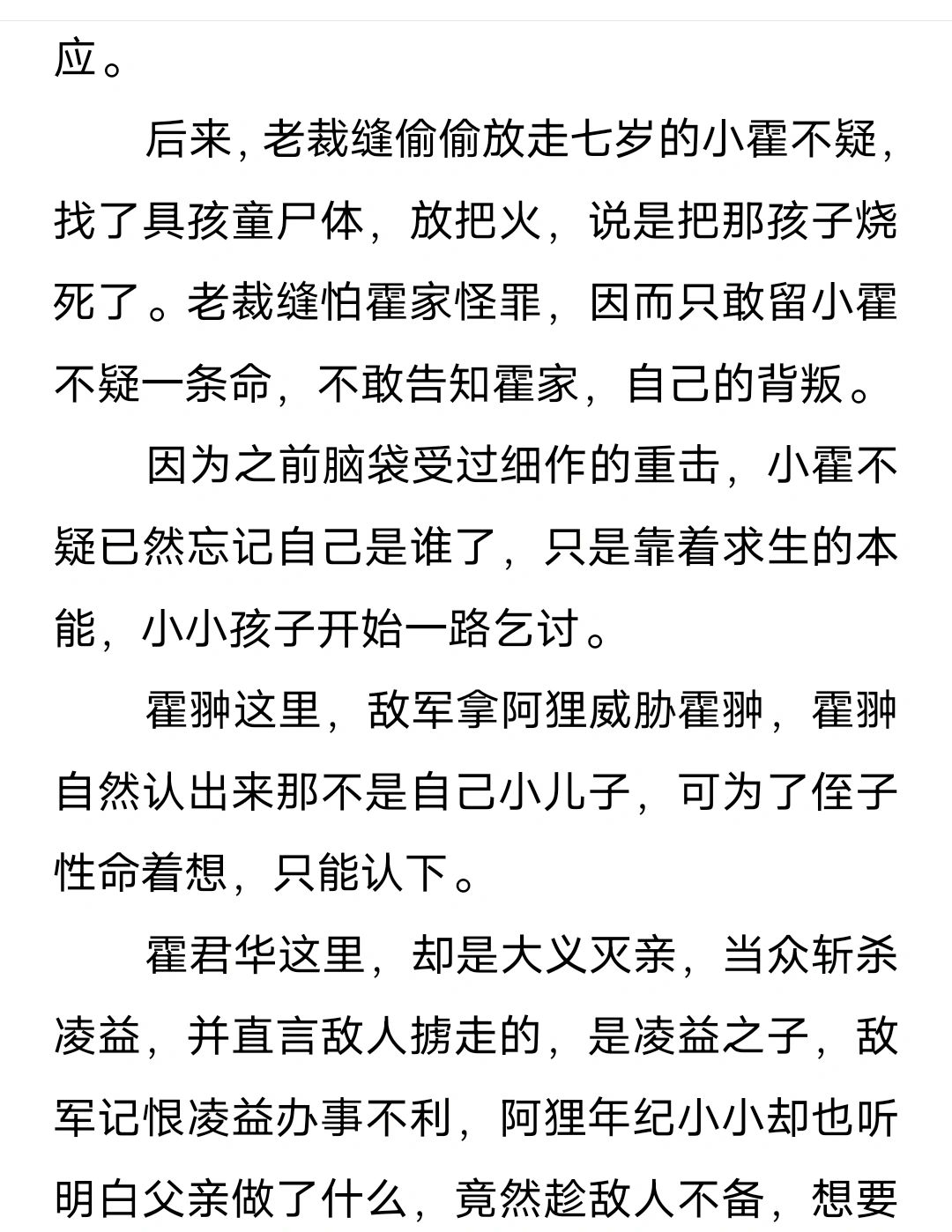 应。

后来，老裁缝偷偷放走七岁的小霍不疑，找了具孩童尸体，放把火，说是把那孩子烧死了。老裁缝怕霍家怪罪，因而只敢留小霍不疑一条命，不敢告知霍家，自己的背叛。

因为之前脑袋受过细作的重击，小霍不疑已然忘记自己是谁了，只是靠着求生的本能，小小孩子开始一路乞讨。

霍翀这里，敌军拿阿狸威胁霍翀，霍翀自然认出来那不是自己小儿子，可为了侄子性命着想，只能认下。

霍君华这里，却是大义灭亲，当众斩杀凌益，并直言敌人掳走的，是凌益之子，敌军记恨凌益办事不利，阿狸年纪小小却也听明白父亲做了什么，竟然趁敌人不备，想要